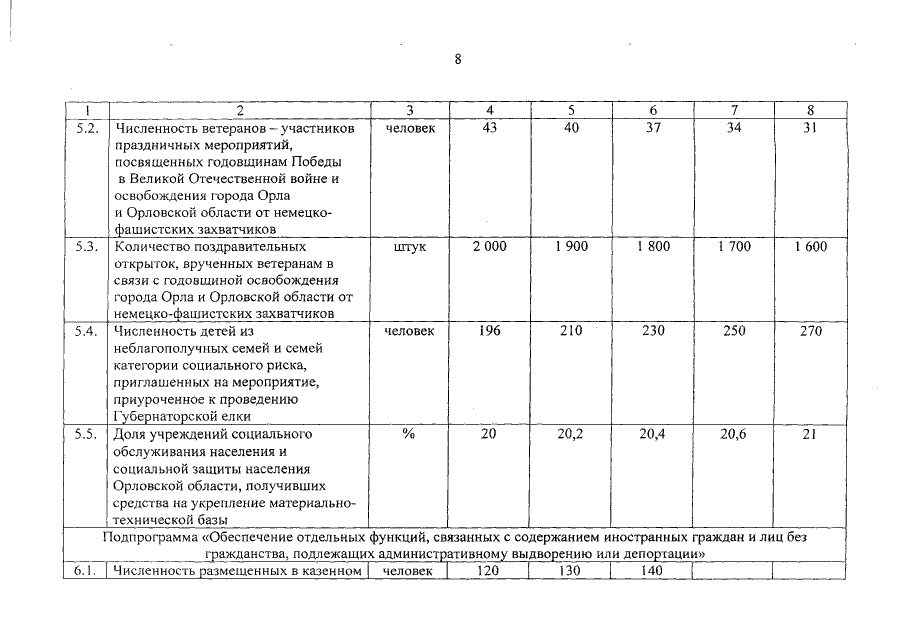 8

| 1 | 2 | 3 | 4 | 5 | 6 | 7 | 8 |
|---|---|---|---|---|---|---|---|
| 5.2. | Численность ветеранов – участников праздничных мероприятий, посвященных годовщинам Победы в Великой Отечественной войне и освобождения города Орла и Орловской области от немецко-фашистских захватчиков | человек | 43 | 40 | 37 | 34 | 31 |
| 5.3. | Количество поздравительных открыток, врученных ветеранам в связи с годовщиной освобождения города Орла и Орловской области от немецко-фашистских захватчиков | штук | 2 000 | 1 900 | 1 800 | 1 700 | 1 600 |
| 5.4. | Численность детей из неблагополучных семей и семей категории социального риска, приглашенных на мероприятие, приуроченное к проведению Губернаторской елки | человек | 196 | 210 | 230 | 250 | 270 |
| 5.5. | Доля учреждений социального обслуживания населения и социальной защиты населения Орловской области, получивших средства на укрепление материально-технической базы | % | 20 | 20,2 | 20,4 | 20,6 | 21 |
| Подпрограмма «Обеспечение отдельных функций, связанных с содержанием иностранных граждан и лиц без гражданства, подлежащих административному выдворению или депортации» | | | | | | | |
| 6.1. | Численность размещенных в казенном | человек | 120 | 130 | 140 | | |